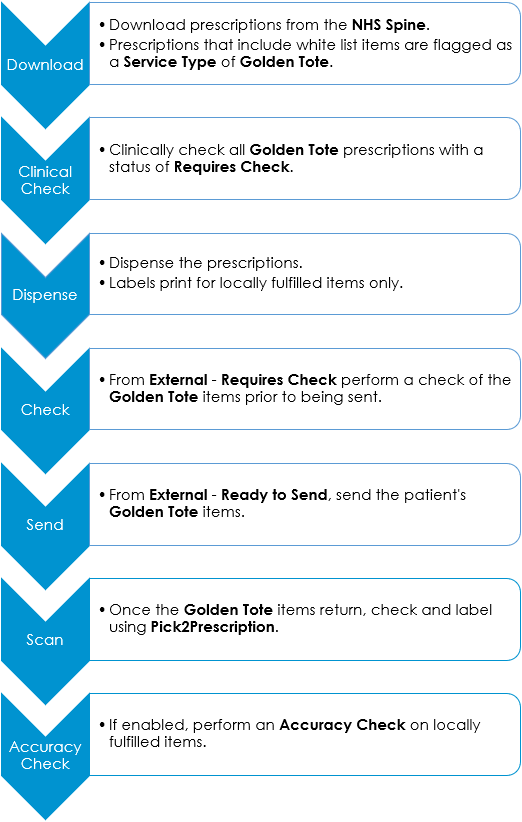 Download

• Download prescriptions from the NHS Spine.
• Prescriptions that include white list items are flagged as a Service Type of Golden Tote.

Clinical Check

• Clinically check all Golden Tote prescriptions with a status of Requires Check.

Dispense

• Dispense the prescriptions.
• Labels print for locally fulfilled items only.

Check

• From External - Requires Check perform a check of the Golden Tote items prior to being sent.

Send

• From External - Ready to Send, send the patient's Golden Tote items.

Scan

• Once the Golden Tote items return, check and label using Pick2Prescription.

Accuracy Check

• If enabled, perform an Accuracy Check on locally fulfilled items.